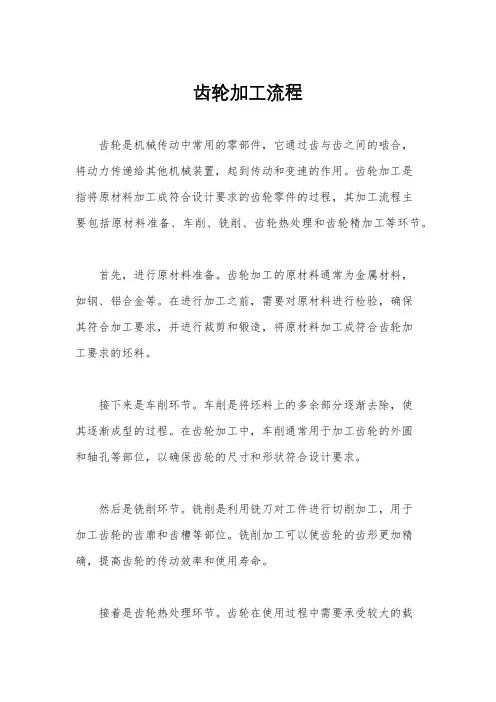 齿轮加工流程

齿轮是机械传动中常用的零部件，它通过齿与齿之间的啮合，将动力传递给其他机械装置，起到传动和变速的作用。齿轮加工是指将原材料加工成符合设计要求的齿轮零件的过程，其加工流程主要包括原材料准备、车削、铣削、齿轮热处理和齿轮精加工等环节。

首先，进行原材料准备。齿轮加工的原材料通常为金属材料，如钢、铝合金等。在进行加工之前，需要对原材料进行检验，确保其符合加工要求，并进行裁剪和锻造，将原材料加工成符合齿轮加工要求的坯料。

接下来是车削环节。车削是将坯料上的多余部分逐渐去除，使其逐渐成型的过程。在齿轮加工中，车削通常用于加工齿轮的外圆和轴孔等部位，以确保齿轮的尺寸和形状符合设计要求。

然后是铣削环节。铣削是利用铣刀对工件进行切削加工，用于加工齿轮的齿廓和齿槽等部位。铣削加工可以使齿轮的齿形更加精确，提高齿轮的传动效率和使用寿命。

接着是齿轮热处理环节。齿轮在使用过程中需要承受较大的载